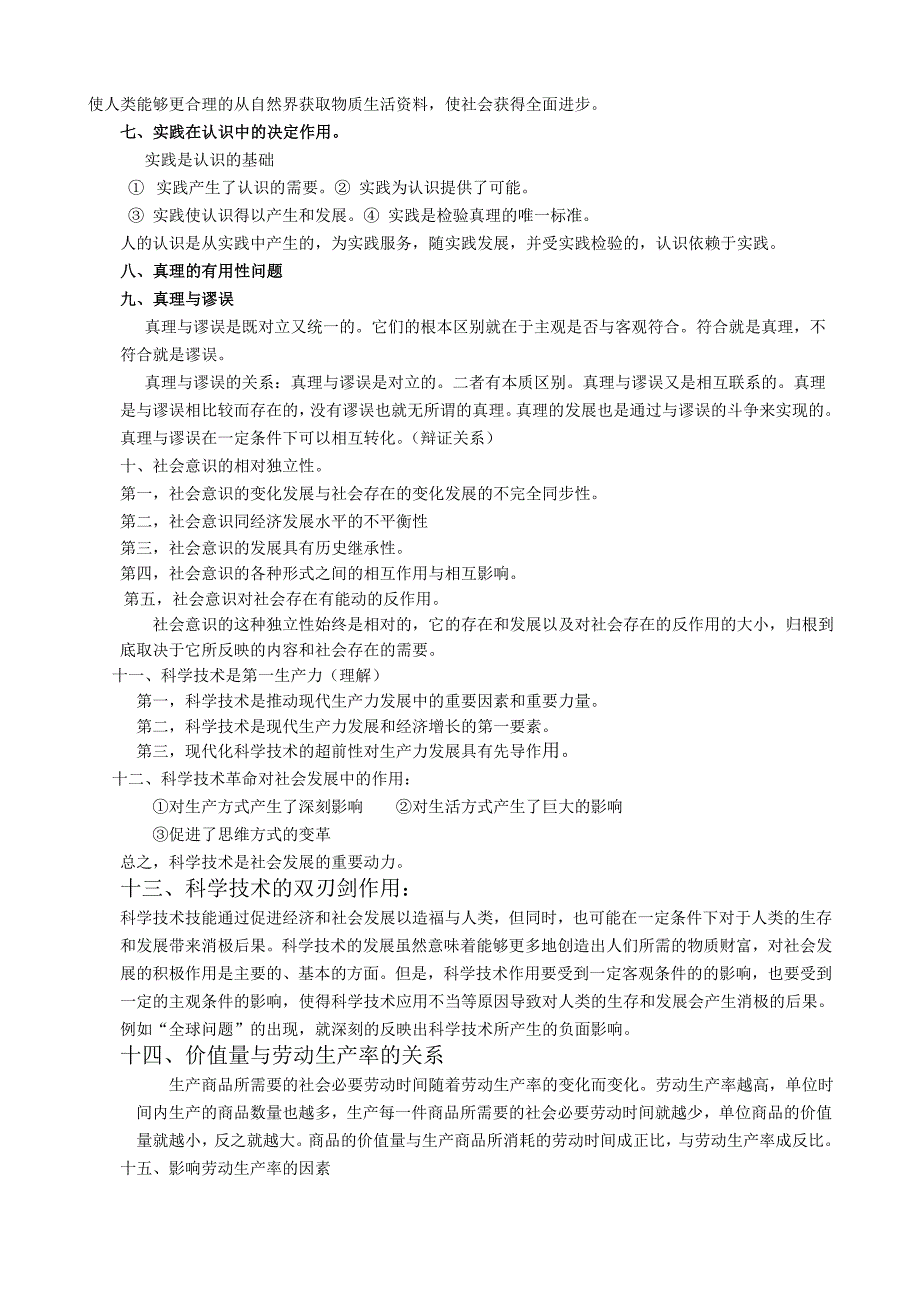 使人类能够更合理的从自然界获取物质生活资料，使社会获得全面进步。

七、实践在认识中的决定作用。

实践是认识的基础

① 实践产生了认识的需要。② 实践为认识提供了可能。

③ 实践使认识得以产生和发展。④ 实践是检验真理的唯一标准。

人的认识是从实践中产生的，为实践服务，随实践发展，并受实践检验的，认识依赖于实践。

八、真理的有用性问题

九、真理与谬误

真理与谬误是既对立又统一的。它们的根本区别就在于主观是否与客观符合。符合就是真理，不符合就是谬误。

真理与谬误的关系：真理与谬误是对立的。二者有本质区别。真理与谬误又是相互联系的。真理是与谬误相比较而存在的，没有谬误也就无所谓的真理。真理的发展也是通过与谬误的斗争来实现的。真理与谬误在一定条件下可以相互转化。（辩证关系）

十、社会意识的相对独立性。

第一，社会意识的变化发展与社会存在的变化发展的不完全同步性。

第二，社会意识同经济发展水平的不平衡性

第三，社会意识的发展具有历史继承性。

第四，社会意识的各种形式之间的相互作用与相互影响。

第五，社会意识对社会存在有能动的反作用。

社会意识的这种独立性始终是相对的，它的存在和发展以及对社会存在的反作用的大小，归根到底取决于它所反映的内容和社会存在的需要。

十一、科学技术是第一生产力（理解）

第一，科学技术是推动现代生产力发展中的重要因素和重要力量。

第二，科学技术是现代生产力发展和经济增长的第一要素。

第三，现代化科学技术的超前性对生产力发展具有先导作用。

十二、科学技术革命对社会发展中的作用：

①对生产方式产生了深刻影响 ②对生活方式产生了巨大的影响

③促进了思维方式的变革

总之，科学技术是社会发展的重要动力。

十三、科学技术的双刃剑作用：

科学技术技能通过促进经济和社会发展以造福与人类，但同时，也可能在一定条件下对于人类的生存和发展带来消极后果。科学技术的发展虽然意味着能够更多地创造出人们所需的物质财富，对社会发展的积极作用是主要的、基本的方面。但是，科学技术作用要受到一定客观条件的的影响，也要受到一定的主观条件的影响，使得科学技术应用不当等原因导致对人类的生存和发展会产生消极的后果。例如“全球问题”的出现，就深刻的反映出科学技术所产生的负面影响。

十四、价值量与劳动生产率的关系

生产商品所需要的社会必要劳动时间随着劳动生产率的变化而变化。劳动生产率越高，单位时间内生产的商品数量也越多，生产每一件商品所需要的社会必要劳动时间就越少，单位商品的价值量就越小，反之就越大。商品的价值量与生产商品所消耗的劳动时间成正比，与劳动生产率成反比。

十五、影响劳动生产率的因素